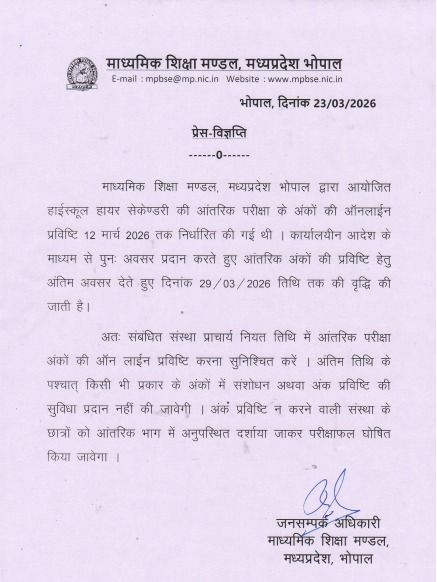 माध्यमिक शिक्षा मण्डल, मध्यप्रदेश भोपाल
E-mail : mpbse@mp.nic.in Website : www.mpbse.nic.in

भोपाल, दिनांक 23/03/2026

प्रेस-विज्ञप्ति
------0------

माध्यमिक शिक्षा मण्डल, मध्यप्रदेश भोपाल द्वारा आयोजित हाईस्कूल हायर सेकेण्डरी की आंतरिक परीक्षा के अंकों की ऑनलाईन प्रविष्टि 12 मार्च 2026 तक निर्धारित की गई थी । कार्यालयीन आदेश के माध्यम से पुनः अवसर प्रदान करते हुए आंतरिक अंकों की प्रविष्टि हेतु अंतिम अवसर देते हुए दिनांक 29/03/2026 तिथि तक की वृद्धि की जाती है।

अतः संबंधित संस्था प्राचार्य नियत तिथि में आंतरिक परीक्षा अंकों की ऑन लाईन प्रविष्टि करना सुनिश्चित करें । अंतिम तिथि के पश्चात् किसी भी प्रकार के अंकों में संशोधन अथवा अंक प्रविष्टि की सुविधा प्रदान नहीं की जावेगी । अंक प्रविष्टि न करने वाली संस्था के छात्रों को आंतरिक भाग में अनुपस्थित दर्शाया जाकर परीक्षाफल घोषित किया जावेगा ।

जनसम्पर्क अधिकारी
माध्यमिक शिक्षा मण्डल,
मध्यप्रदेश, भोपाल